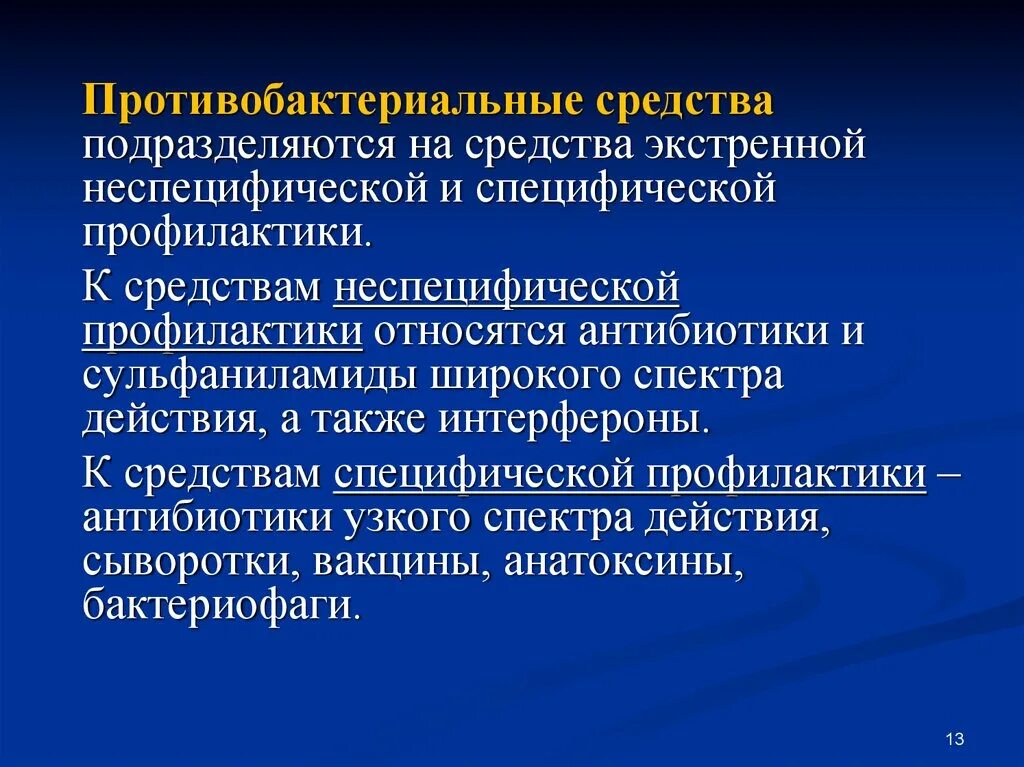 Противобактериальные средства подразделяются на средства экстренной неспецифической и специфической профилактики.

К средствам неспецифической профилактики относятся антибиотики и сульфаниламиды широкого спектра действия, а также интерфероны.

К средствам специфической профилактики – антибиотики узкого спектра действия, сыворотки, вакцины, анатоксины, бактериофаги.

13